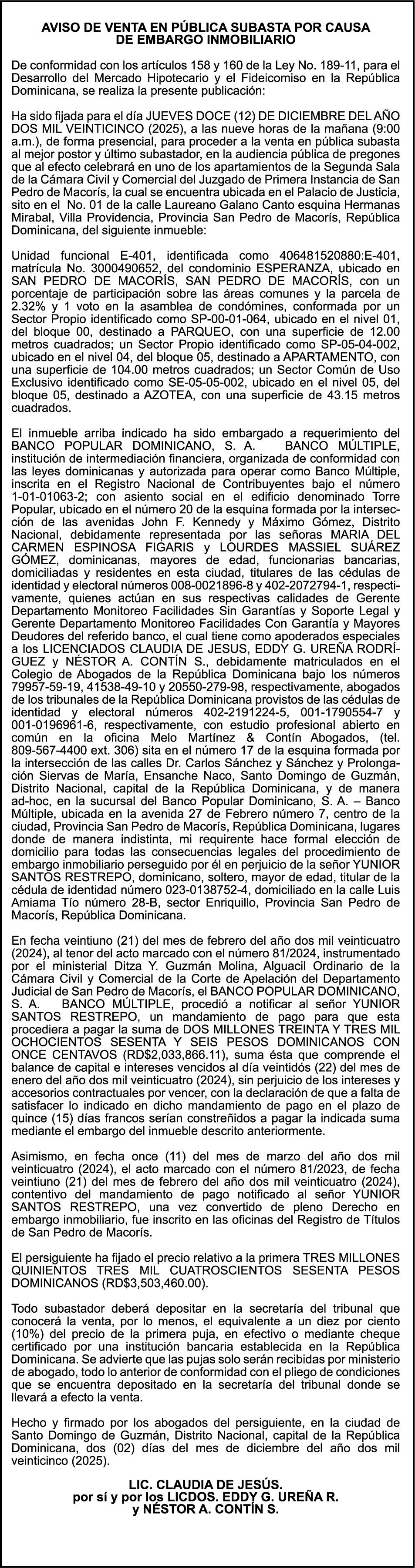 AVISO DE VENTA EN PÚBLICA SUBASTA POR CAUSA DE EMBARGO INMOBILIARIO

De conformidad con los artículos 158 y 160 de la Ley No. 189-11, para el Desarrollo del Mercado Hipotecario y el Fideicomiso en la República Dominicana, se realiza la presente publicación:

Ha sido fijada para el día JUEVES DOCE (12) DE DICIEMBRE DEL AÑO DOS MIL VEINTICINCO (2025), a las nueve horas de la mañana (9:00 a.m.), de forma presencial, para proceder a la venta en pública subasta al mejor postor y último subastador, en la audiencia pública de pregones que al efecto celebrará en uno de los apartamientos de la Segunda Sala de la Cámara Civil y Comercial del Juzgado de Primera Instancia de San Pedro de Macorís, la cual se encuentra ubicada en el Palacio de Justicia, sito en el No. 01 de la calle Laureano Galano Canto esquina Hermanas Mirabal, Villa Providencia, Provincia San Pedro de Macorís, República Dominicana, del siguiente inmueble:

Unidad funcional E-401, identificada como 406481520880:E-401, matrícula No. 3000490652, del condominio ESPERANZA, ubicado en SAN PEDRO DE MACORÍS, SAN PEDRO DE MACORÍS, con un porcentaje de participación sobre las áreas comunes y la parcela de 2.32% y 1 voto en la asamblea de condómines, conformada por un Sector Propio identificado como SP-00-01-064, ubicado en el nivel 01, del bloque 00, destinado a PARQUEO, con una superficie de 12.00 metros cuadrados; un Sector Propio identificado como SP-05-04-002, ubicado en el nivel 04, del bloque 05, destinado a APARTAMENTO, con una superficie de 104.00 metros cuadrados; un Sector Común de Uso Exclusivo identificado como SE-05-05-002, ubicado en el nivel 05, del bloque 05, destinado a AZOTEA, con una superficie de 43.15 metros cuadrados.

El inmueble arriba indicado ha sido embargado a requerimiento del BANCO POPULAR DOMINICANO, S. A. BANCO MÚLTIPLE, institución de intermediación financiera, organizada de conformidad con las leyes dominicanas y autorizada para operar como Banco Múltiple, inscrita en el Registro Nacional de Contribuyentes bajo el número 1-01-01063-2; con asiento social en el edificio denominado Torre Popular, ubicado en el número 20 de la esquina formada por la intersección de las avenidas John F. Kennedy y Máximo Gómez, Distrito Nacional, debidamente representada por las señoras MARIA DEL CARMEN ESPINOSA FIGARIS y LOURDES MASSIEL SUÁREZ GÓMEZ, dominicanas, mayores de edad, funcionarias bancarias, domiciliadas y residentes en esta ciudad, titulares de las cédulas de identidad y electoral números 008-0021896-8 y 402-2072794-1, respectivamente, quienes actúan en sus respectivas calidades de Gerente Departamento Monitoreo Facilidades Sin Garantías y Soporte Legal y Gerente Departamento Monitoreo Facilidades Con Garantía y Mayores Deudores del referido banco, el cual tiene como apoderados especiales a los LICENCIADOS CLAUDIA DE JESUS, EDDY G. UREÑA RODRÍGUEZ y NÉSTOR A. CONTÍN S., debidamente matriculados en el Colegio de Abogados de la República Dominicana bajo los números 79957-59-19, 41538-49-10 y 20550-279-98, respectivamente, abogados de los tribunales de la República Dominicana provistos de las cédulas de identidad y electoral números 402-2191224-5, 001-1790554-7 y 001-0196961-6, respectivamente, con estudio profesional abierto en común en la oficina Melo Martínez & Contín Abogados, (tel. 809-567-4400 ext. 306) sita en el número 17 de la esquina formada por la intersección de las calles Dr. Carlos Sánchez y Sánchez y Prolongación Siervas de María, Ensanche Naco, Santo Domingo de Guzmán, Distrito Nacional, capital de la República Dominicana, y de manera ad-hoc, en la sucursal del Banco Popular Dominicano, S. A. – Banco Múltiple, ubicada en la avenida 27 de Febrero número 7, centro de la ciudad, Provincia San Pedro de Macorís, República Dominicana, lugares donde de manera indistinta, mi requirente hace formal elección de domicilio para todas las consecuencias legales del procedimiento de embargo inmobiliario perseguido por él en perjuicio de la señor YUNIOR SANTOS RESTREPO, dominicano, soltero, mayor de edad, titular de la cédula de identidad número 023-0138752-4, domiciliado en la calle Luis Amiama Tío número 28-B, sector Enriquillo, Provincia San Pedro de Macorís, República Dominicana.

En fecha veintiuno (21) del mes de febrero del año dos mil veinticuatro (2024), al tenor del acto marcado con el número 81/2024, instrumentado por el ministerial Ditza Y. Guzmán Molina, Alguacil Ordinario de la Cámara Civil y Comercial de la Corte de Apelación del Departamento Judicial de San Pedro de Macorís, el BANCO POPULAR DOMINICANO, S. A. BANCO MÚLTIPLE, procedió a notificar al señor YUNIOR SANTOS RESTREPO, un mandamiento de pago para que esta procediera a pagar la suma de DOS MILLONES TREINTA Y TRES MIL OCHOCIENTOS SESENTA Y SEIS PESOS DOMINICANOS CON ONCE CENTAVOS (RD$2,033,866.11), suma ésta que comprende el balance de capital e intereses vencidos al día veintidós (22) del mes de enero del año dos mil veinticuatro (2024), sin perjuicio de los intereses y accesorios contractuales por vencer, con la declaración de que a falta de satisfacer lo indicado en dicho mandamiento de pago en el plazo de quince (15) días francos serían constreñidos a pagar la indicada suma mediante el embargo del inmueble descrito anteriormente.

Asimismo, en fecha once (11) del mes de marzo del año dos mil veinticuatro (2024), el acto marcado con el número 81/2023, de fecha veintiuno (21) del mes de febrero del año dos mil veinticuatro (2024), contentivo del mandamiento de pago notificado al señor YUNIOR SANTOS RESTREPO, una vez convertido de pleno Derecho en embargo inmobiliario, fue inscrito en las oficinas del Registro de Títulos de San Pedro de Macorís.

El persiguiente ha fijado el precio relativo a la primera TRES MILLONES QUINIENTOS TRES MIL CUATROSCIENTOS SESENTA PESOS DOMINICANOS (RD$3,503,460.00).

Todo subastador deberá depositar en la secretaría del tribunal que conocerá la venta, por lo menos, el equivalente a un diez por ciento (10%) del precio de la primera puja, en efectivo o mediante cheque certificado por una institución bancaria establecida en la República Dominicana. Se advierte que las pujas solo serán recibidas por ministerio de abogado, todo lo anterior de conformidad con el pliego de condiciones que se encuentra depositado en la secretaría del tribunal donde se llevará a efecto la venta.

Hecho y firmado por los abogados del persiguiente, en la ciudad de Santo Domingo de Guzmán, Distrito Nacional, capital de la República Dominicana, dos (02) días del mes de diciembre del año dos mil veinticinco (2025).

LIC. CLAUDIA DE JESÚS.
por sí y por los LICDOS. EDDY G. UREÑA R.
y NÉSTOR A. CONTÍN S.